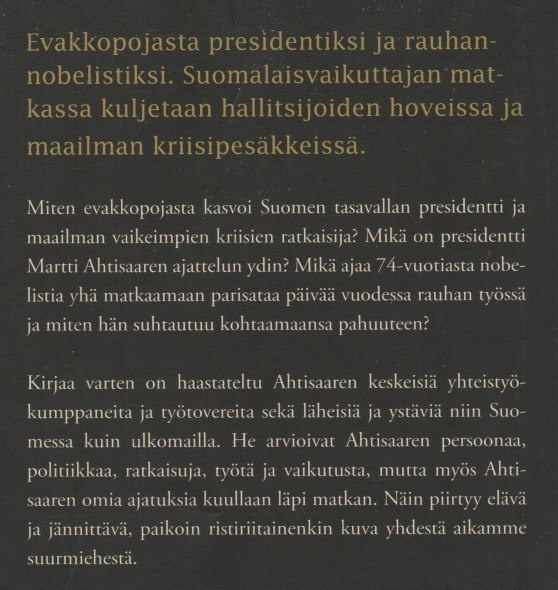 Evakkopojasta presidentiksi ja rauhannobelistiksi. Suomalaisvaikuttajan matkassa kuljetaan hallitsijoiden hoveissa ja maailman kriisipesäkkeissä.

Miten evakkopojasta kasvoi Suomen tasavallan presidentti ja maailman vaikeimpien kriisien ratkaisija? Mikä on presidentti Martti Ahtisaaren ajattelun ydin? Mikä ajaa 74-vuotiasta nobelistia yhä matkaamaan parisataa päivää vuodessa rauhan työssä ja miten hän suhtautuu kohtaamaansa pahuuteen?

Kirjaa varten on haastateltu Ahtisaaren keskeisiä yhteistyökumppaneita ja työtovereita sekä läheisiä ja ystäviä niin Suomessa kuin ulkomailla. He arvioivat Ahtisaaren persoonaa, politiikkaa, ratkaisuja, työtä ja vaikutusta, mutta myös Ahtisaaren omia ajatuksia kuullaan läpi matkan. Näin piirtyy elävä ja jännittävä, paikoin ristiriitainenkin kuva yhdestä aikamme suurmiehestä.